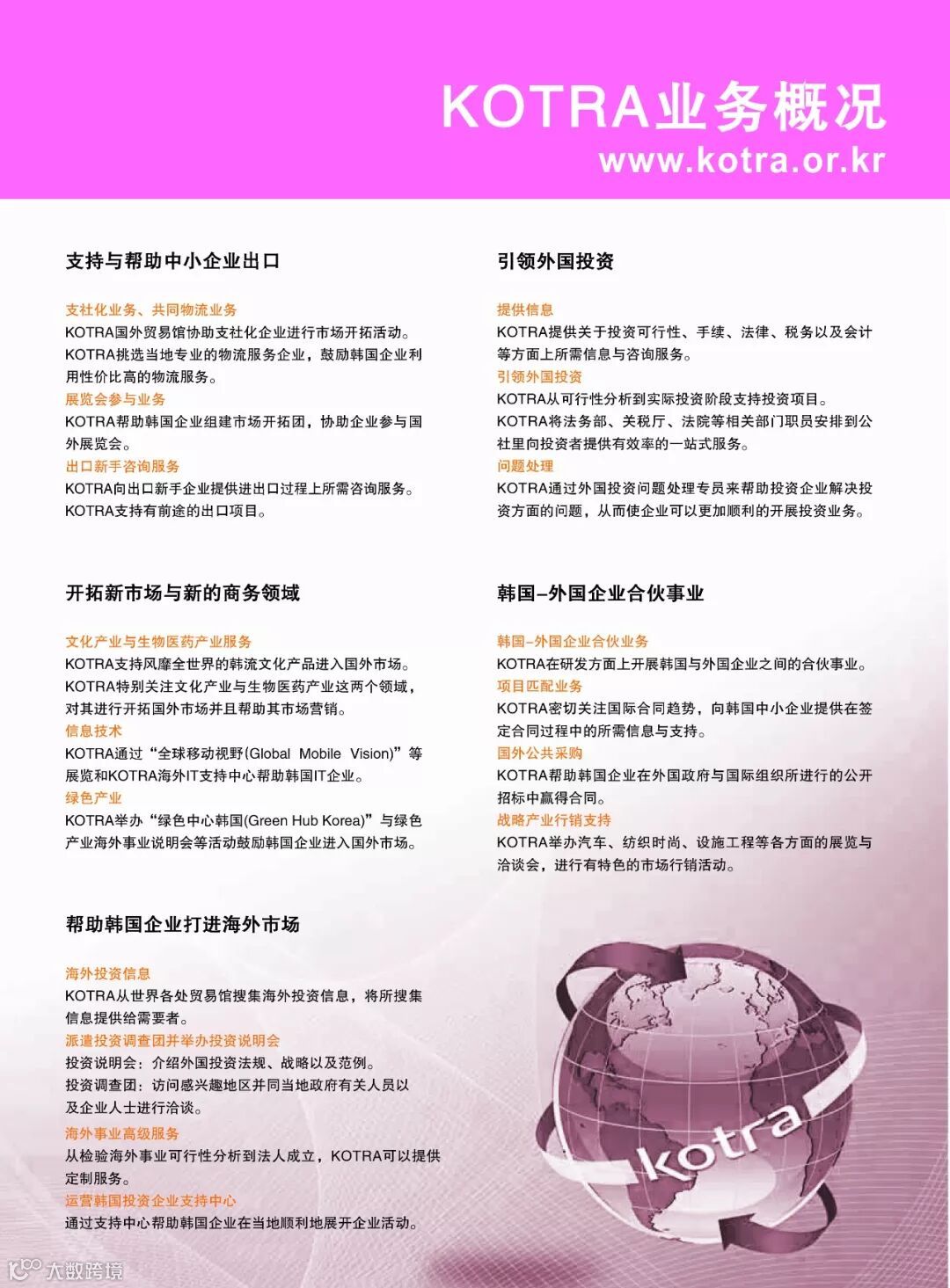 KOTRA业务概况
www.kotra.or.kr

支持与帮助中小企业出口

支社化业务、共同物流业务
KOTRA国外贸易馆协助支社化企业进行市场开拓活动。
KOTRA挑选当地专业的物流服务企业，鼓励韩国企业利用性价比高的物流服务。
展览会参与业务
KOTRA帮助韩国企业组建市场开拓团，协助企业参与国外展览会。
出口新手咨询服务
KOTRA向出口新手企业提供进出口过程上所需咨询服务。
KOTRA支持有前途的出口项目。

开拓新市场与新的商务领域

文化产业与生物医药产业服务
KOTRA支持风靡全世界的韩流文化产品进入国外市场。
KOTRA特别关注文化产业与生物医药产业这两个领域，对其进行开拓国外市场并且帮助其市场营销。
信息技术
KOTRA通过“全球移动视野(Global Mobile Vision)”等展览和KOTRA海外IT支持中心帮助韩国IT企业。
绿色产业
KOTRA举办“绿色中心韩国(Green Hub Korea)”与绿色产业海外事业说明会等活动鼓励韩国企业进入国外市场。

帮助韩国企业打进海外市场

海外投资信息
KOTRA从世界各处贸易馆搜集海外投资信息，将所搜集信息提供给需要者。
派遣投资调查团并举办投资说明会
投资说明会：介绍外国投资法规、战略以及范例。
投资调查团：访问感兴趣地区并同当地政府有关人员以及企业人士进行洽谈。
海外事业高级服务
从检验海外事业可行性分析到法人成立，KOTRA可以提供定制服务。
运营韩国投资企业支持中心
通过支持中心帮助韩国企业在当地顺利地展开企业活动。

引领外国投资

提供信息
KOTRA提供关于投资可行性、手续、法律、税务以及会计等方面上所需信息与咨询服务。
引领外国投资
KOTRA从可行性分析到实际投资阶段支持投资项目。
KOTRA将法务部、关税厅、法院等相关部门职员安排到公社里向投资者提供有效率的一站式服务。
问题处理
KOTRA通过外国投资问题处理专员来帮助投资企业解决投资方面的问题，从而使企业可以更加顺利的开展投资业务。

韩国–外国企业合伙事业

韩国–外国企业合伙业务
KOTRA在研发方面上开展韩国与外国企业之间的合伙事业。
项目匹配业务
KOTRA密切关注国际合同趋势，向韩国中小企业提供在签定合同过程中的所需信息与支持。
国外公共采购
KOTRA帮助韩国企业在外国政府与国际组织所进行的公开招标中赢得合同。
战略产业行销支持
KOTRA举办汽车、纺织时尚、设施工程等各方面的展览与洽谈会，进行有特色的市场行销活动。

kotra

大数跨境